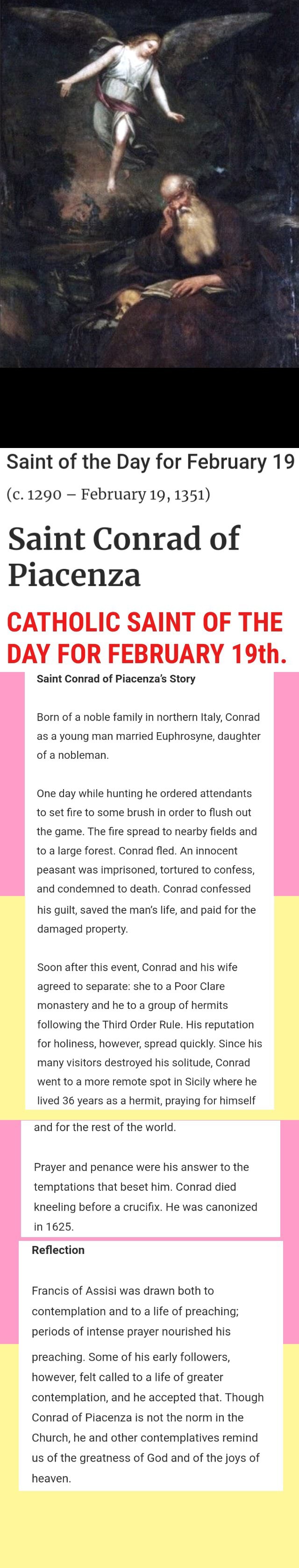 Saint of the Day for February 19

(c. 1290 – February 19, 1351)

Saint Conrad of Piacenza

CATHOLIC SAINT OF THE DAY FOR FEBRUARY 19th.

Saint Conrad of Piacenza's Story

Born of a noble family in northern Italy, Conrad as a young man married Euphrosyne, daughter of a nobleman.

One day while hunting he ordered attendants to set fire to some brush in order to flush out the game. The fire spread to nearby fields and to a large forest. Conrad fled. An innocent peasant was imprisoned, tortured to confess, and condemned to death. Conrad confessed his guilt, saved the man's life, and paid for the damaged property.

Soon after this event, Conrad and his wife agreed to separate: she to a Poor Clare monastery and he to a group of hermits following the Third Order Rule. His reputation for holiness, however, spread quickly. Since his many visitors destroyed his solitude, Conrad went to a more remote spot in Sicily where he lived 36 years as a hermit, praying for himself and for the rest of the world.

Prayer and penance were his answer to the temptations that beset him. Conrad died kneeling before a crucifix. He was canonized in 1625.

Reflection

Francis of Assisi was drawn both to contemplation and to a life of preaching; periods of intense prayer nourished his preaching. Some of his early followers, however, felt called to a life of greater contemplation, and he accepted that. Though Conrad of Piacenza is not the norm in the Church, he and other contemplatives remind us of the greatness of God and of the joys of heaven.